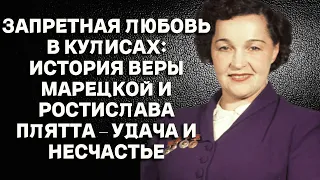 ЗАПРЕТНАЯ ЛЮБОВЬ В КУЛИСАХ: ИСТОРИЯ ВЕРЫ МАРЕЦКОЙ И РОСТИСЛАВА ПЛЯТТА – УДАЧА И НЕСЧАСТЬЕ